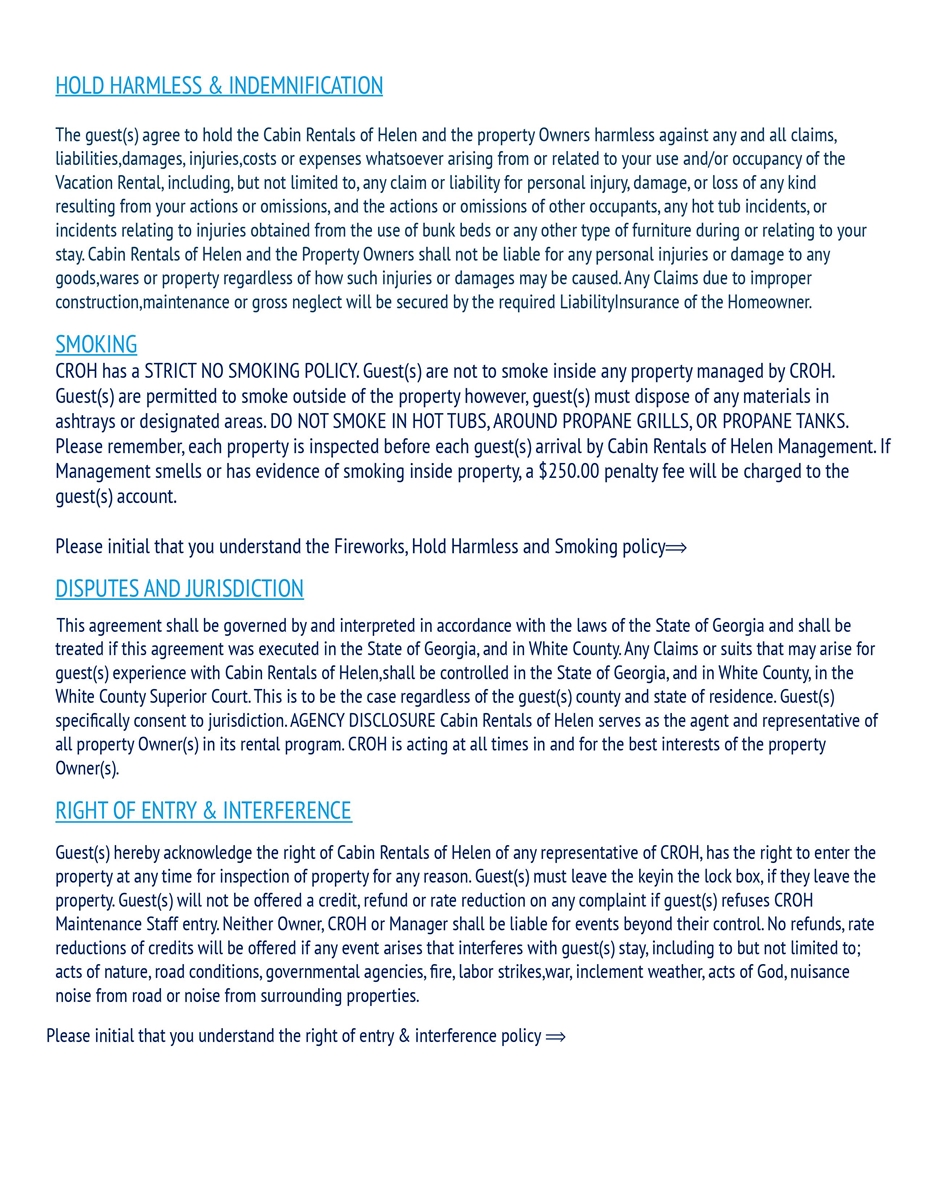 HOLD HARMLESS & INDEMNIFICATION

The guest(s) agree to hold the Cabin Rentals of Helen and the property Owners harmless against any and all claims, liabilities,damages, injuries,costs or expenses whatsoever arising from or related to your use and/or occupancy of the Vacation Rental, including, but not limited to, any claim or liability for personal injury, damage, or loss of any kind resulting from your actions or omissions, and the actions or omissions of other occupants, any hot tub incidents, or incidents relating to injuries obtained from the use of bunk beds or any other type of furniture during or relating to your stay. Cabin Rentals of Helen and the Property Owners shall not be liable for any personal injuries or damage to any goods,wares or property regardless of how such injuries or damages may be caused. Any Claims due to improper construction,maintenance or gross neglect will be secured by the required LiabilityInsurance of the Homeowner.

SMOKING
CROH has a STRICT NO SMOKING POLICY. Guest(s) are not to smoke inside any property managed by CROH. Guest(s) are permitted to smoke outside of the property however, guest(s) must dispose of any materials in ashtrays or designated areas. DO NOT SMOKE IN HOT TUBS, AROUND PROPANE GRILLS, OR PROPANE TANKS. Please remember, each property is inspected before each guest(s) arrival by Cabin Rentals of Helen Management. If Management smells or has evidence of smoking inside property, a $250.00 penalty fee will be charged to the guest(s) account.

Please initial that you understand the Fireworks, Hold Harmless and Smoking policy⟹

DISPUTES AND JURISDICTION

This agreement shall be governed by and interpreted in accordance with the laws of the State of Georgia and shall be treated if this agreement was executed in the State of Georgia, and in White County. Any Claims or suits that may arise for guest(s) experience with Cabin Rentals of Helen,shall be controlled in the State of Georgia, and in White County, in the White County Superior Court. This is to be the case regardless of the guest(s) county and state of residence. Guest(s) specifically consent to jurisdiction. AGENCY DISCLOSURE Cabin Rentals of Helen serves as the agent and representative of all property Owner(s) in its rental program. CROH is acting at all times in and for the best interests of the property Owner(s).

RIGHT OF ENTRY & INTERFERENCE

Guest(s) hereby acknowledge the right of Cabin Rentals of Helen of any representative of CROH, has the right to enter the property at any time for inspection of property for any reason. Guest(s) must leave the keyin the lock box, if they leave the property. Guest(s) will not be offered a credit, refund or rate reduction on any complaint if guest(s) refuses CROH Maintenance Staff entry. Neither Owner, CROH or Manager shall be liable for events beyond their control. No refunds, rate reductions of credits will be offered if any event arises that interferes with guest(s) stay, including to but not limited to; acts of nature, road conditions, governmental agencies, fire, labor strikes,war, inclement weather, acts of God, nuisance noise from road or noise from surrounding properties.

Please initial that you understand the right of entry & interference policy ⟹